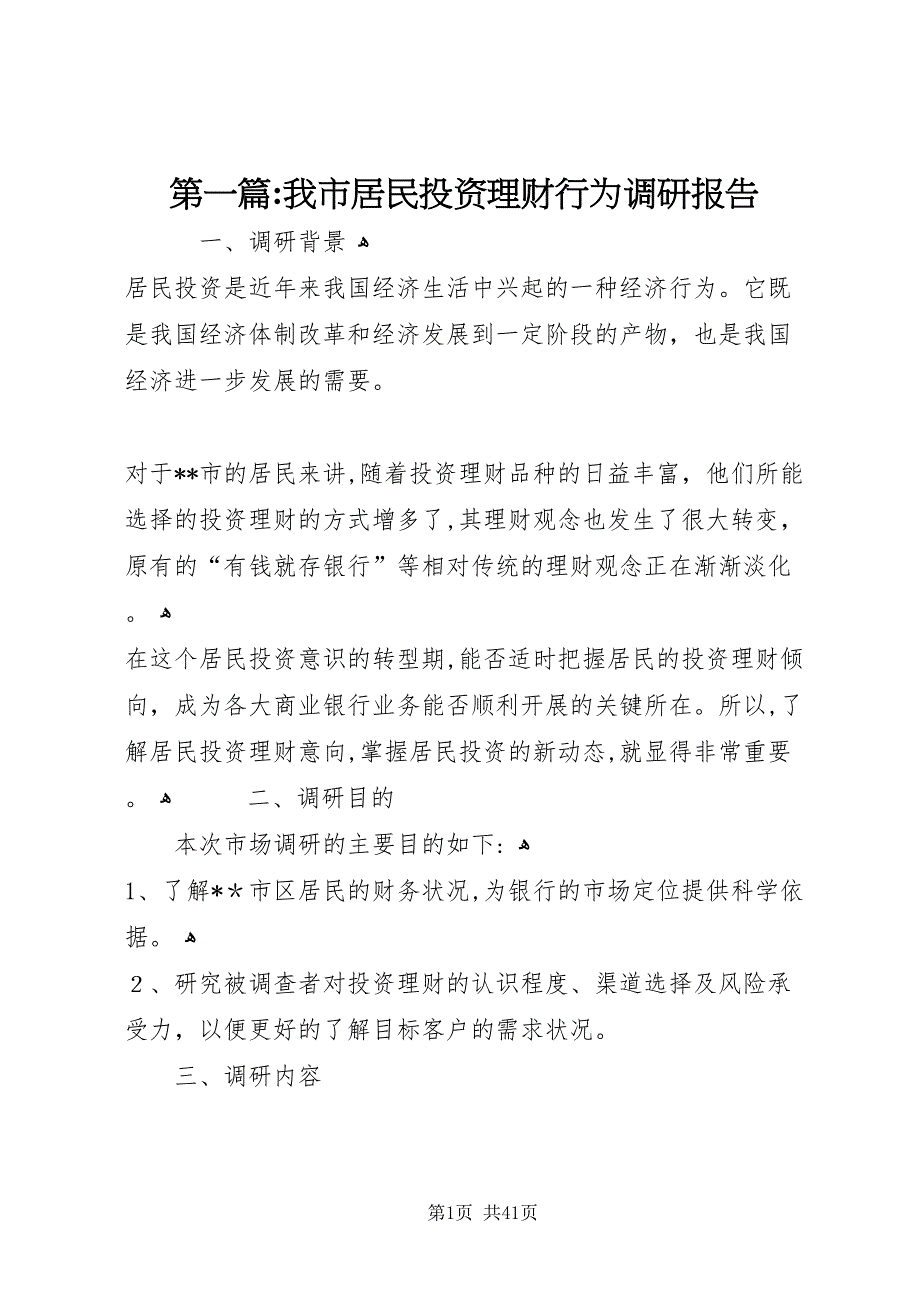 第一篇:我市居民投资理财行为调研报告

一、调研背景

居民投资是近年来我国经济生活中兴起的一种经济行为。它既是我国经济体制改革和经济发展到一定阶段的产物，也是我国经济进一步发展的需要。

对于**市的居民来讲，随着投资理财品种的日益丰富，他们所能选择的投资理财的方式增多了，其理财观念也发生了很大转变，原有的“有钱就存银行”等相对传统的理财观念正在渐渐淡化。

在这个居民投资意识的转型期，能否适时把握居民的投资理财倾向，成为各大商业银行业务能否顺利开展的关键所在。所以，了解居民投资理财意向，掌握居民投资的新动态，就显得非常重要。 二、调研目的

本次市场调研的主要目的如下：

1、了解**市区居民的财务状况，为银行的市场定位提供科学依据。

2、研究被调查者对投资理财的认识程度、渠道选择及风险承受力，以便更好的了解目标客户的需求状况。

三、调研内容

第1页 共41页